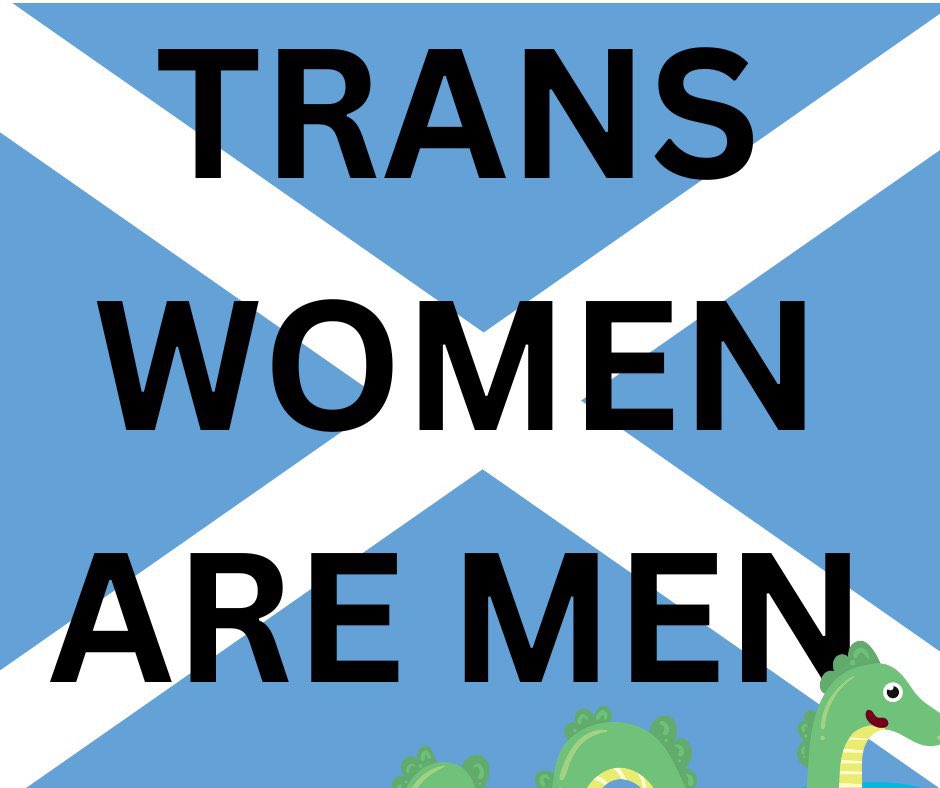 TRANS WOMEN ARE MEN